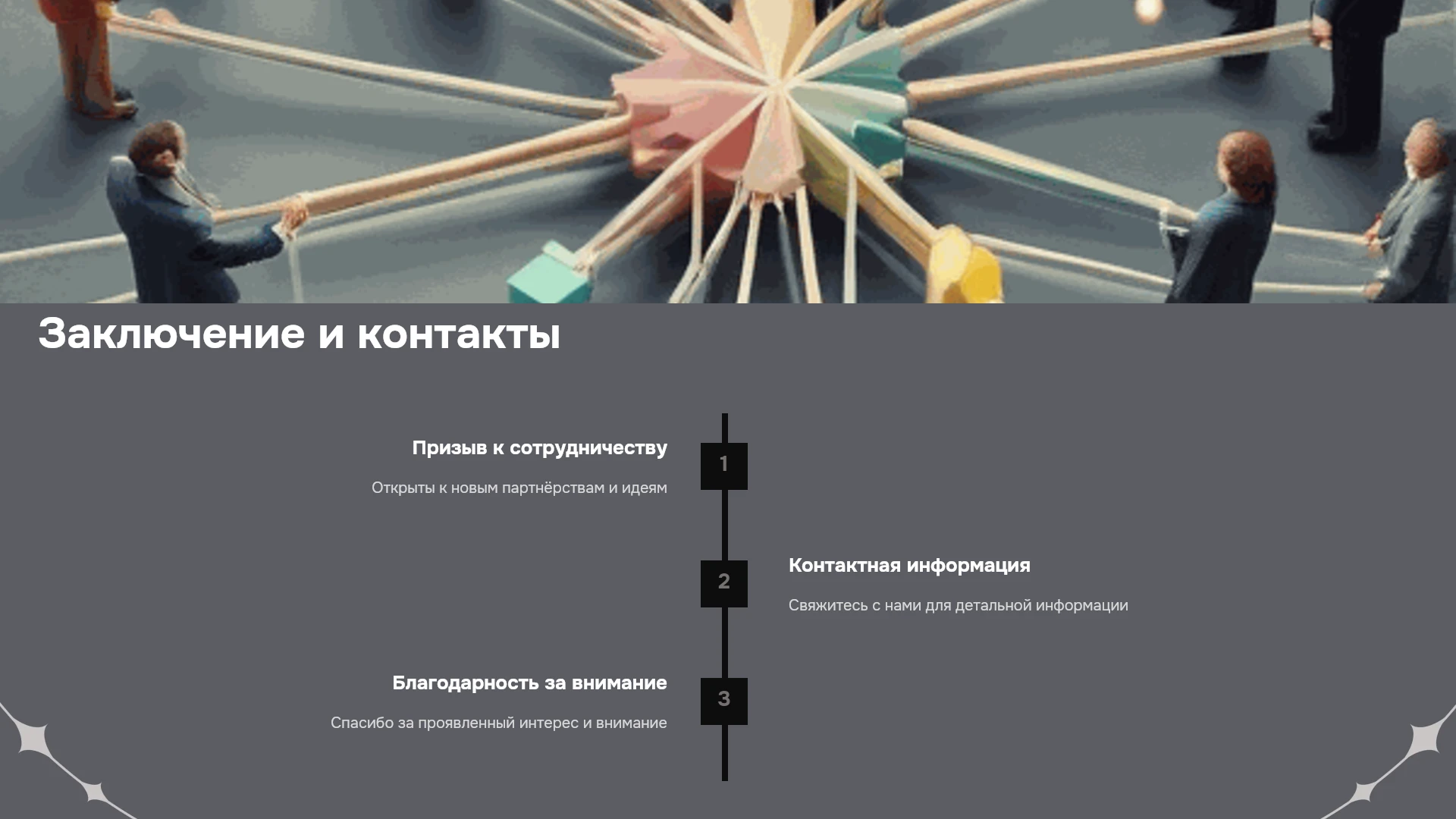 Заключение и контакты

Призыв к сотрудничеству

Открыты к новым партнёрствам и идеям

1

2

Контактная информация

Свяжитесь с нами для детальной информации

Благодарность за внимание

Спасибо за проявленный интерес и внимание

3